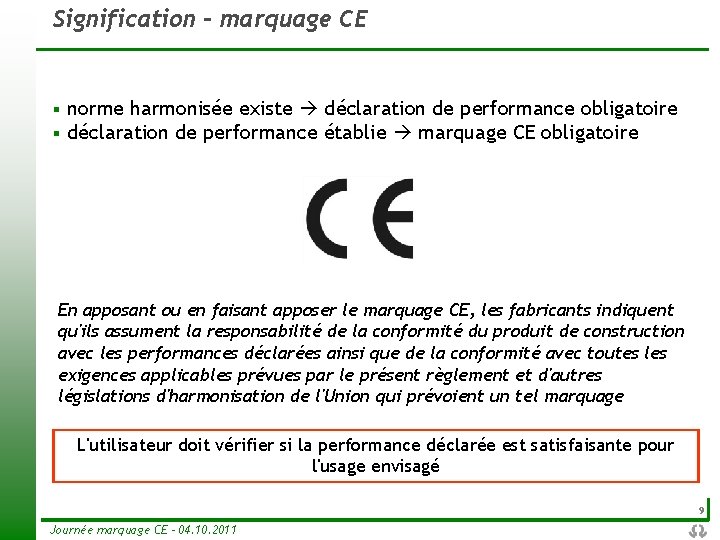 Signification – marquage CE

▪ norme harmonisée existe → déclaration de performance obligatoire
▪ déclaration de performance établie → marquage CE obligatoire

CE

En apposant ou en faisant apposer le marquage CE, les fabricants indiquent qu'ils assument la responsabilité de la conformité du produit de construction avec les performances déclarées ainsi que de la conformité avec toutes les exigences applicables prévues par le présent règlement et d'autres législations d'harmonisation de l'Union qui prévoient un tel marquage

L'utilisateur doit vérifier si la performance déclarée est satisfaisante pour l'usage envisagé

9

Journée marquage CE – 04.10.2011